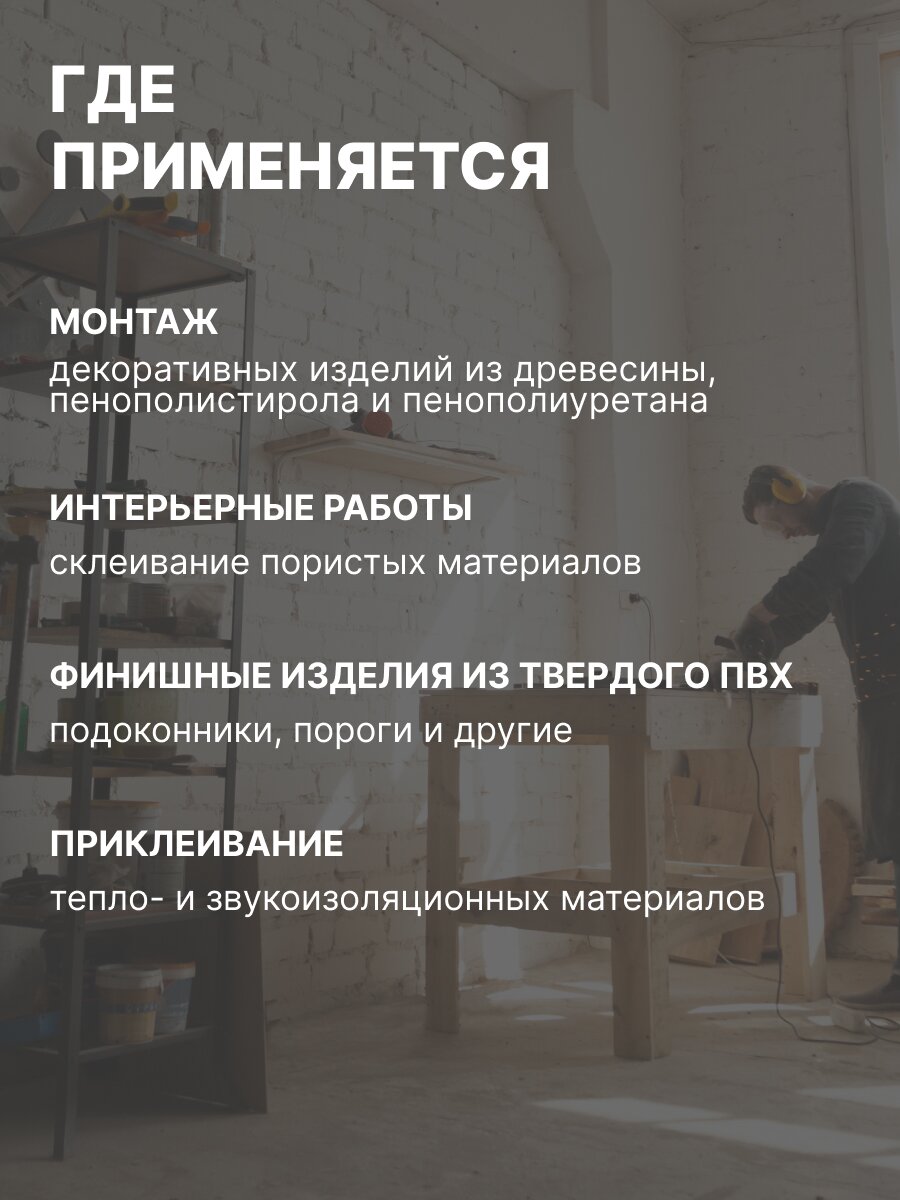 ГДЕ
ПРИМЕНЯЕТСЯ

МОНТАЖ

декоративных изделий из древесины, пенополистирола и пенополиуретана

ИНТЕРЬЕРНЫЕ РАБОТЫ

склеивание пористых материалов

ФИНИШНЫЕ ИЗДЕЛИЯ ИЗ ТВЕРДОГО ПВХ

подоконники, пороги и другие

ПРИКЛЕИВАНИЕ

тепло- и звукоизоляционных материалов